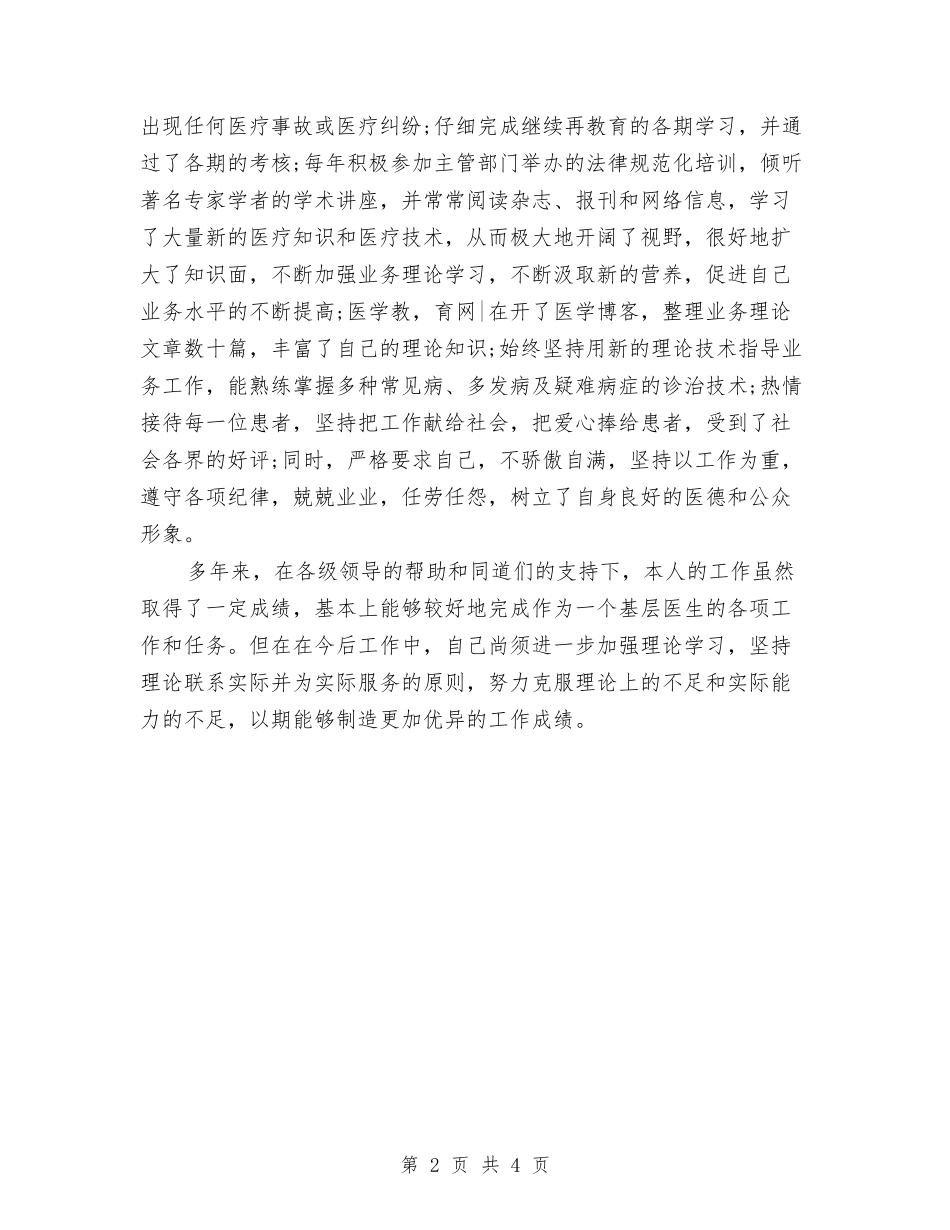 出现任何医疗事故或医疗纠纷;仔细完成继续再教育的各期学习，并通过了各期的考核;每年积极参加主管部门举办的法律规范化培训，倾听著名专家学者的学术讲座，并常常阅读杂志、报刊和网络信息，学习了大量新的医疗知识和医疗技术，从而极大地开阔了视野，很好地扩大了知识面，不断加强业务理论学习，不断汲取新的营养，促进自己业务水平的不断提高;医学教，育网|在开了医学博客，整理业务理论文章数十篇，丰富了自己的理论知识;始终坚持用新的理论技术指导业务工作，能熟练掌握多种常见病、多发病及疑难病症的诊治技术;热情接待每一位患者，坚持把工作献给社会，把爱心捧给患者，受到了社会各界的好评;同时，严格要求自己，不骄傲自满，坚持以工作为重，遵守各项纪律，兢兢业业，任劳任怨，树立了自身良好的医德和公众形象。

多年来，在各级领导的帮助和同道们的支持下，本人的工作虽然取得了一定成绩，基本上能够较好地完成作为一个基层医生的各项工作和任务。但在在今后工作中，自己尚须进一步加强理论学习，坚持理论联系实际并为实际服务的原则，努力克服理论上的不足和实际能力的不足，以期能够制造更加优异的工作成绩。

第 2 页 共 4 页